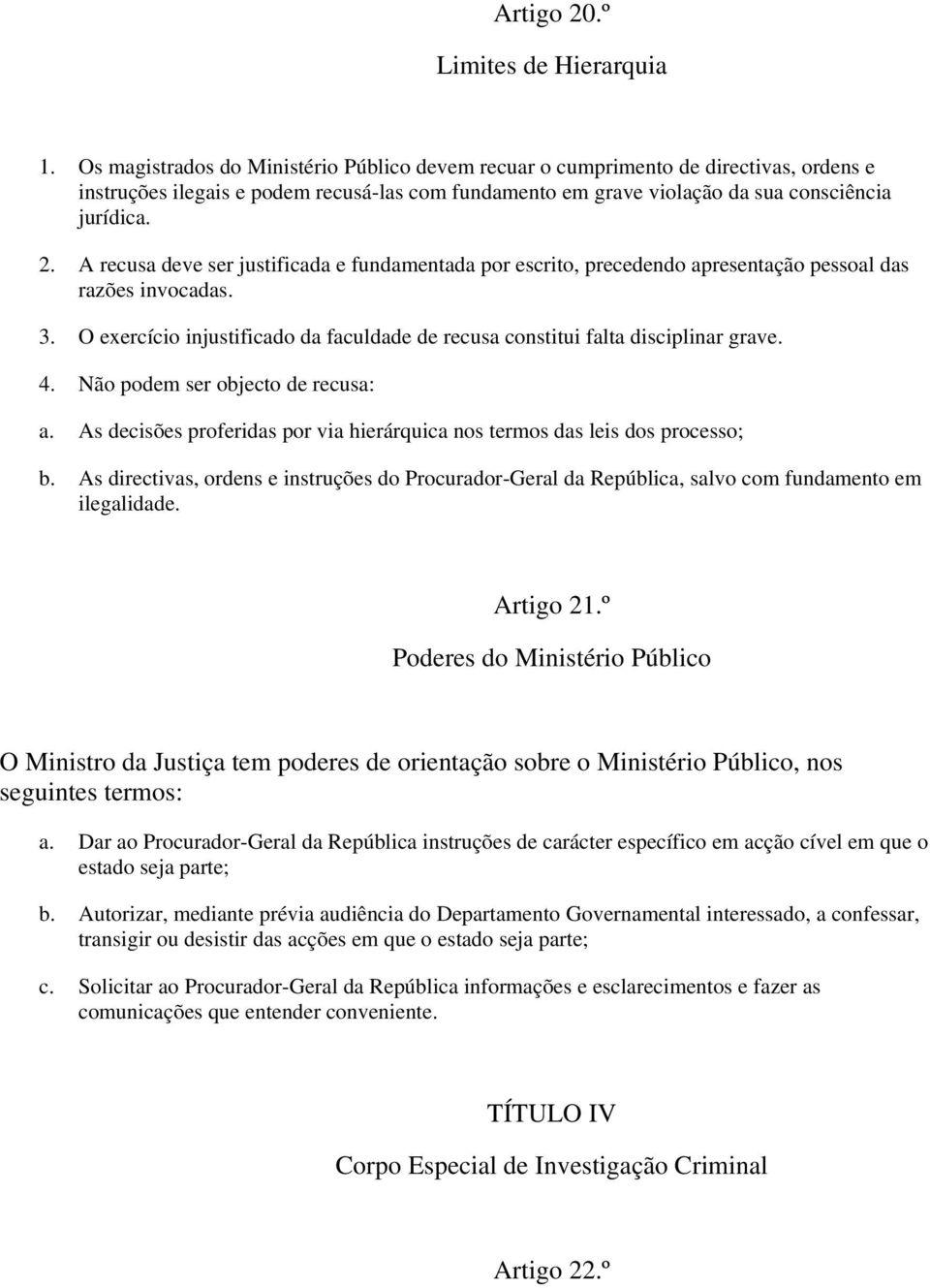 Artigo 20.º

Limites de Hierarquia

1. Os magistrados do Ministério Público devem recuar o cumprimento de directivas, ordens e instruções ilegais e podem recusá-las com fundamento em grave violação da sua consciência jurídica.

2. A recusa deve ser justificada e fundamentada por escrito, precedendo apresentação pessoal das razões invocadas.

3. O exercício injustificado da faculdade de recusa constitui falta disciplinar grave.

4. Não podem ser objecto de recusa:

a. As decisões proferidas por via hierárquica nos termos das leis dos processo;

b. As directivas, ordens e instruções do Procurador-Geral da República, salvo com fundamento em ilegalidade.

Artigo 21.º

Poderes do Ministério Público

O Ministro da Justiça tem poderes de orientação sobre o Ministério Público, nos seguintes termos:

a. Dar ao Procurador-Geral da República instruções de carácter específico em acção cível em que o estado seja parte;

b. Autorizar, mediante prévia audiência do Departamento Governamental interessado, a confessar, transigir ou desistir das acções em que o estado seja parte;

c. Solicitar ao Procurador-Geral da República informações e esclarecimentos e fazer as comunicações que entender conveniente.

TÍTULO IV

Corpo Especial de Investigação Criminal

Artigo 22.º